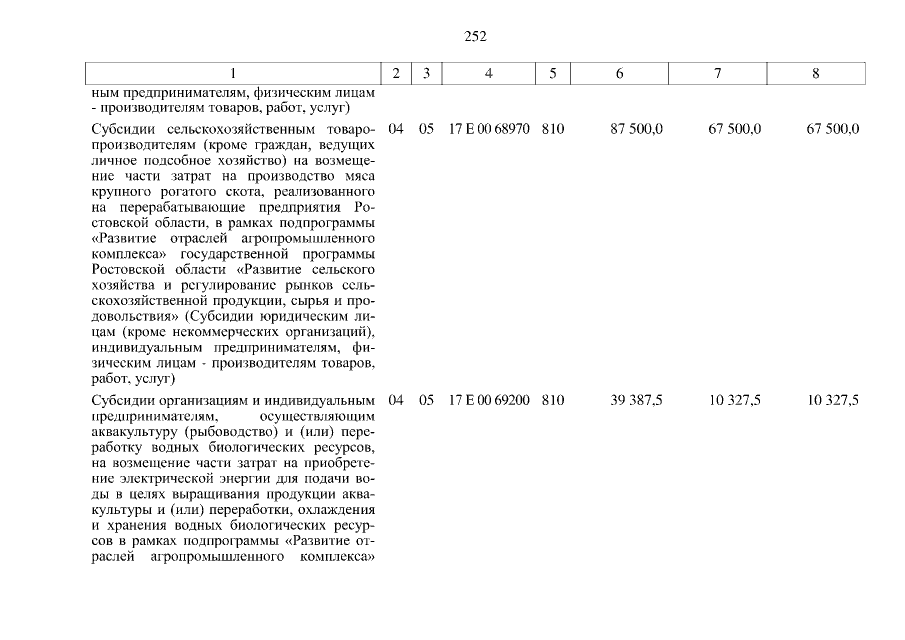 252

| 1 | 2 | 3 | 4 | 5 | 6 | 7 | 8 |
|---|---|---|---|---|---|---|---|
| ным предпринимателям, физическим лицам - производителям товаров, работ, услуг) | | | | | | | |
| Субсидии сельскохозяйственным товаропроизводителям (кроме граждан, ведущих личное подсобное хозяйство) на возмещение части затрат на производство мяса крупного рогатого скота, реализованного на перерабатывающие предприятия Ростовской области, в рамках подпрограммы «Развитие отраслей агропромышленного комплекса» государственной программы Ростовской области «Развитие сельского хозяйства и регулирование рынков сельскохозяйственной продукции, сырья и продовольствия» (Субсидии юридическим лицам (кроме некоммерческих организаций), индивидуальным предпринимателям, физическим лицам - производителям товаров, работ, услуг) | 04 | 05 | 17 Е 00 68970 | 810 | 87 500,0 | 67 500,0 | 67 500,0 |
| Субсидии организациям и индивидуальным предпринимателям, осуществляющим аквакультуру (рыбоводство) и (или) переработку водных биологических ресурсов, на возмещение части затрат на приобретение электрической энергии для подачи воды в целях выращивания продукции аквакультуры и (или) переработки, охлаждения и хранения водных биологических ресурсов в рамках подпрограммы «Развитие отраслей агропромышленного комплекса» | 04 | 05 | 17 Е 00 69200 | 810 | 39 387,5 | 10 327,5 | 10 327,5 |